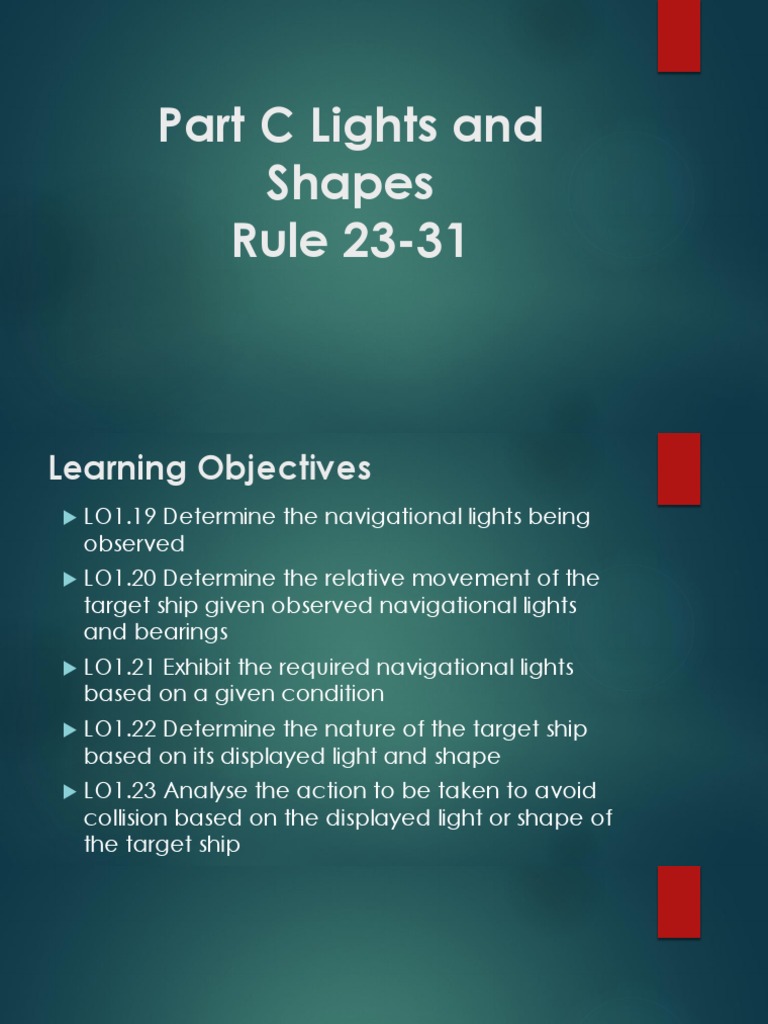 Part C Lights and Shapes
Rule 23-31

Learning Objectives

▶ LO1.19 Determine the navigational lights being observed
▶ LO1.20 Determine the relative movement of the target ship given observed navigational lights and bearings
▶ LO1.21 Exhibit the required navigational lights based on a given condition
▶ LO1.22 Determine the nature of the target ship based on its displayed light and shape
▶ LO1.23 Analyse the action to be taken to avoid collision based on the displayed light or shape of the target ship